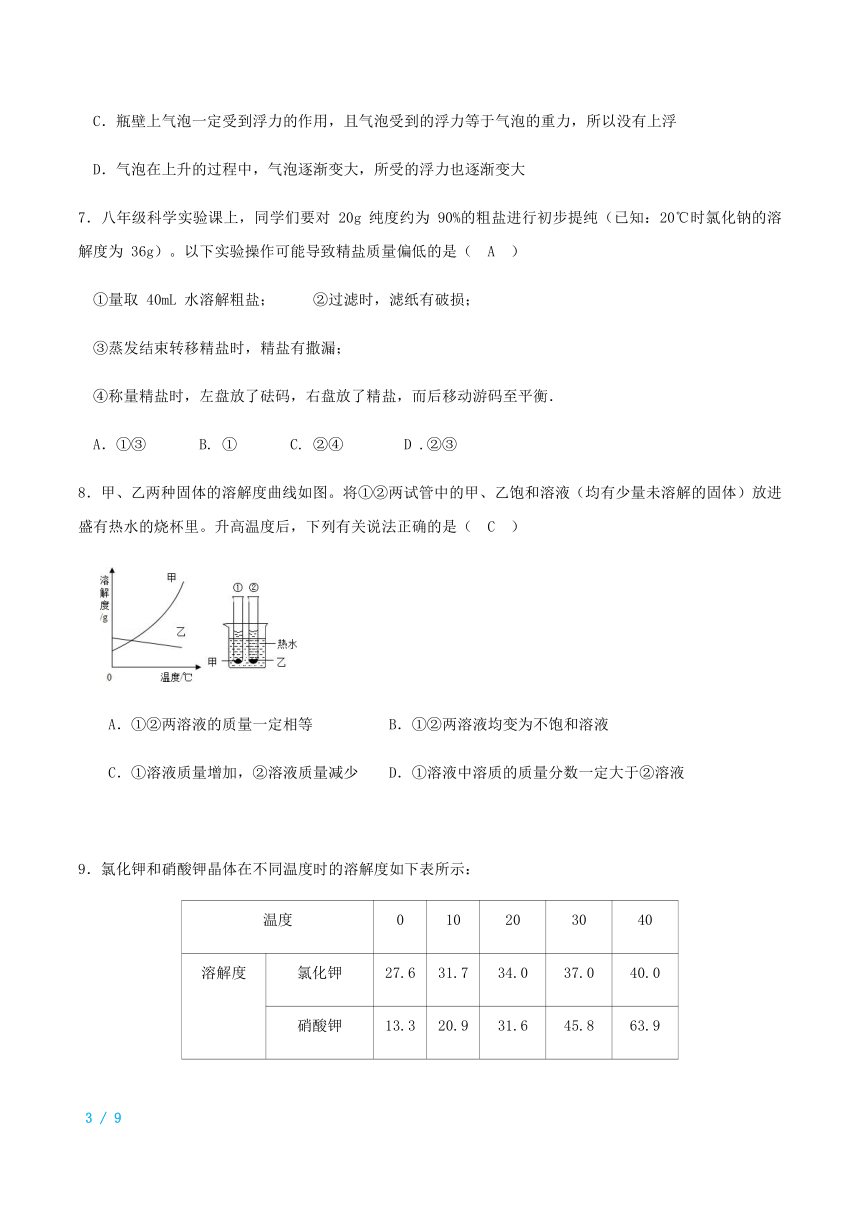 C．瓶壁上气泡一定受到浮力的作用，且气泡受到的浮力等于气泡的重力，所以没有上浮

D．气泡在上升的过程中，气泡逐渐变大，所受的浮力也逐渐变大

7．八年级科学实验课上，同学们要对 20g 纯度约为 90%的粗盐进行初步提纯（已知：20℃时氯化钠的溶解度为 36g）。以下实验操作可能导致精盐质量偏低的是（　A　）

①量取 40mL 水溶解粗盐；　　②过滤时，滤纸有破损；

③蒸发结束转移精盐时，精盐有撒漏；

④称量精盐时，左盘放了砝码，右盘放了精盐，而后移动游码至平衡.

A．①③　　B. ①　　C. ②④　　D .②③

8．甲、乙两种固体的溶解度曲线如图。将①②两试管中的甲、乙饱和溶液（均有少量未溶解的固体）放进盛有热水的烧杯里。升高温度后，下列有关说法正确的是（　C　）

溶解度/g
甲
乙
0
温度/℃
① ②
热水
甲
乙

A．①②两溶液的质量一定相等　　B．①②两溶液均变为不饱和溶液

C．①溶液质量增加，②溶液质量减少　　D．①溶液中溶质的质量分数一定大于②溶液

9．氯化钾和硝酸钾晶体在不同温度时的溶解度如下表所示：

| 温度 | | 0 | 10 | 20 | 30 | 40 |
|---|---|---|---|---|---|---|
| 溶解度 | 氯化钾 | 27.6 | 31.7 | 34.0 | 37.0 | 40.0 |
| | 硝酸钾 | 13.3 | 20.9 | 31.6 | 45.8 | 63.9 |

3 / 9